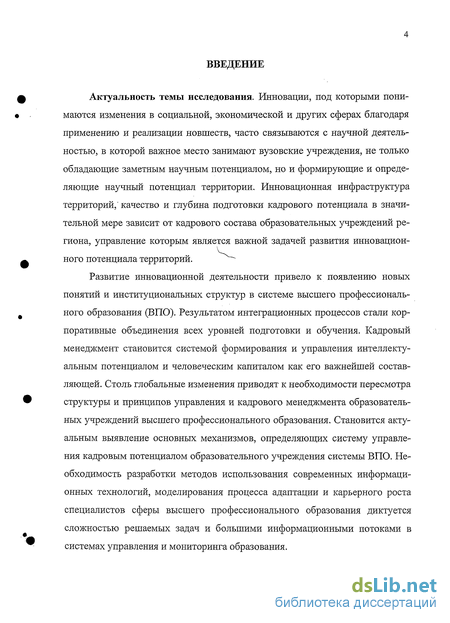 4

ВВЕДЕНИЕ

Актуальность темы исследования. Инновации, под которыми понимаются изменения в социальной, экономической и других сферах благодаря применению и реализации новшеств, часто связываются с научной деятельностью, в которой важное место занимают вузовские учреждения, не только обладающие заметным научным потенциалом, но и формирующие и определяющие научный потенциал территории. Инновационная инфраструктура территорий, качество и глубина подготовки кадрового потенциала в значительной мере зависит от кадрового состава образовательных учреждений региона, управление которым является важной задачей развития инновационного потенциала территорий.

Развитие инновационной деятельности привело к появлению новых понятий и институциональных структур в системе высшего профессионального образования (ВПО). Результатом интеграционных процессов стали корпоративные объединения всех уровней подготовки и обучения. Кадровый менеджмент становится системой формирования и управления интеллектуальным потенциалом и человеческим капиталом как его важнейшей составляющей. Столь глобальные изменения приводят к необходимости пересмотра структуры и принципов управления и кадрового менеджмента образовательных учреждений высшего профессионального образования. Становится актуальным выявление основных механизмов, определяющих систему управления кадровым потенциалом образовательного учреждения системы ВПО. Необходимость разработки методов использования современных информационных технологий, моделирования процесса адаптации и карьерного роста специалистов сферы высшего профессионального образования диктуется сложностью решаемых задач и большими информационными потоками в системах управления и мониторинга образования.

dsLib.net
библиотека диссертаций